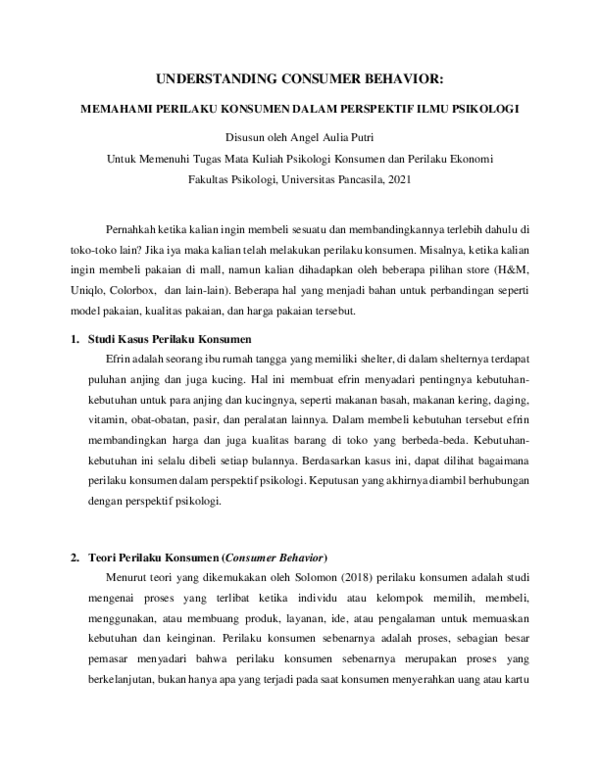 UNDERSTANDING CONSUMER BEHAVIOR:

MEMAHAMI PERILAKU KONSUMEN DALAM PERSPEKTIF ILMU PSIKOLOGI

Disusun oleh Angel Aulia Putri

Untuk Memenuhi Tugas Mata Kuliah Psikologi Konsumen dan Perilaku Ekonomi

Fakultas Psikologi, Universitas Pancasila, 2021

Pernahkah ketika kalian ingin membeli sesuatu dan membandingkannya terlebih dahulu di toko-toko lain? Jika iya maka kalian telah melakukan perilaku konsumen. Misalnya, ketika kalian ingin membeli pakaian di mall, namun kalian dihadapkan oleh beberapa pilihan store (H&M, Uniqlo, Colorbox, dan lain-lain). Beberapa hal yang menjadi bahan untuk perbandingan seperti model pakaian, kualitas pakaian, dan harga pakaian tersebut.

1. Studi Kasus Perilaku Konsumen

Efrin adalah seorang ibu rumah tangga yang memiliki shelter, di dalam shelternya terdapat puluhan anjing dan juga kucing. Hal ini membuat efrin menyadari pentingnya kebutuhan-kebutuhan untuk para anjing dan kucingnya, seperti makanan basah, makanan kering, daging, vitamin, obat-obatan, pasir, dan peralatan lainnya. Dalam membeli kebutuhan tersebut efrin membandingkan harga dan juga kualitas barang di toko yang berbeda-beda. Kebutuhan-kebutuhan ini selalu dibeli setiap bulannya. Berdasarkan kasus ini, dapat dilihat bagaimana perilaku konsumen dalam perspektif psikologi. Keputusan yang akhirnya diambil berhubungan dengan perspektif psikologi.

2. Teori Perilaku Konsumen (Consumer Behavior)

Menurut teori yang dikemukakan oleh Solomon (2018) perilaku konsumen adalah studi mengenai proses yang terlibat ketika individu atau kelompok memilih, membeli, menggunakan, atau membuang produk, layanan, ide, atau pengalaman untuk memuaskan kebutuhan dan keinginan. Perilaku konsumen sebenarnya adalah proses, sebagian besar pemasar menyadari bahwa perilaku konsumen sebenarnya merupakan proses yang berkelanjutan, bukan hanya apa yang terjadi pada saat konsumen menyerahkan uang atau kartu